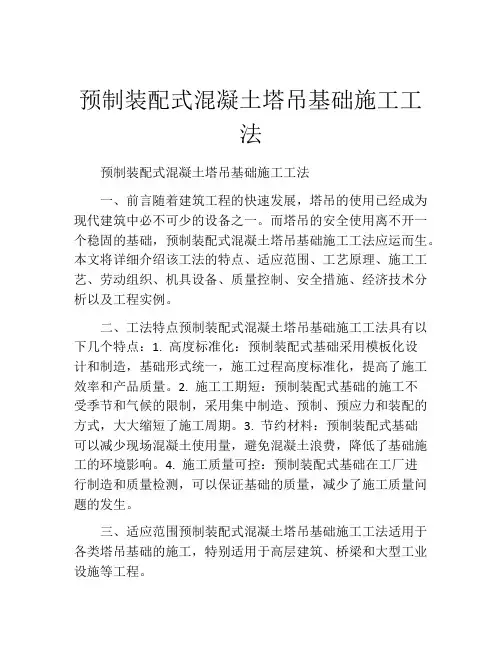 预制装配式混凝土塔吊基础施工工法

预制装配式混凝土塔吊基础施工工法

一、前言随着建筑工程的快速发展，塔吊的使用已经成为现代建筑中必不可少的设备之一。而塔吊的安全使用离不开一个稳固的基础，预制装配式混凝土塔吊基础施工工法应运而生。本文将详细介绍该工法的特点、适应范围、工艺原理、施工工艺、劳动组织、机具设备、质量控制、安全措施、经济技术分析以及工程实例。

二、工法特点预制装配式混凝土塔吊基础施工工法具有以下几个特点：1. 高度标准化：预制装配式基础采用模板化设计和制造，基础形式统一，施工过程高度标准化，提高了施工效率和产品质量。2. 施工工期短：预制装配式基础的施工不受季节和气候的限制，采用集中制造、预制、预应力和装配的方式，大大缩短了施工周期。3. 节约材料：预制装配式基础可以减少现场混凝土使用量，避免混凝土浪费，降低了基础施工的环境影响。4. 施工质量可控：预制装配式基础在工厂进行制造和质量检测，可以保证基础的质量，减少了施工质量问题的发生。

三、适应范围预制装配式混凝土塔吊基础施工工法适用于各类塔吊基础的施工，特别适用于高层建筑、桥梁和大型工业设施等工程。